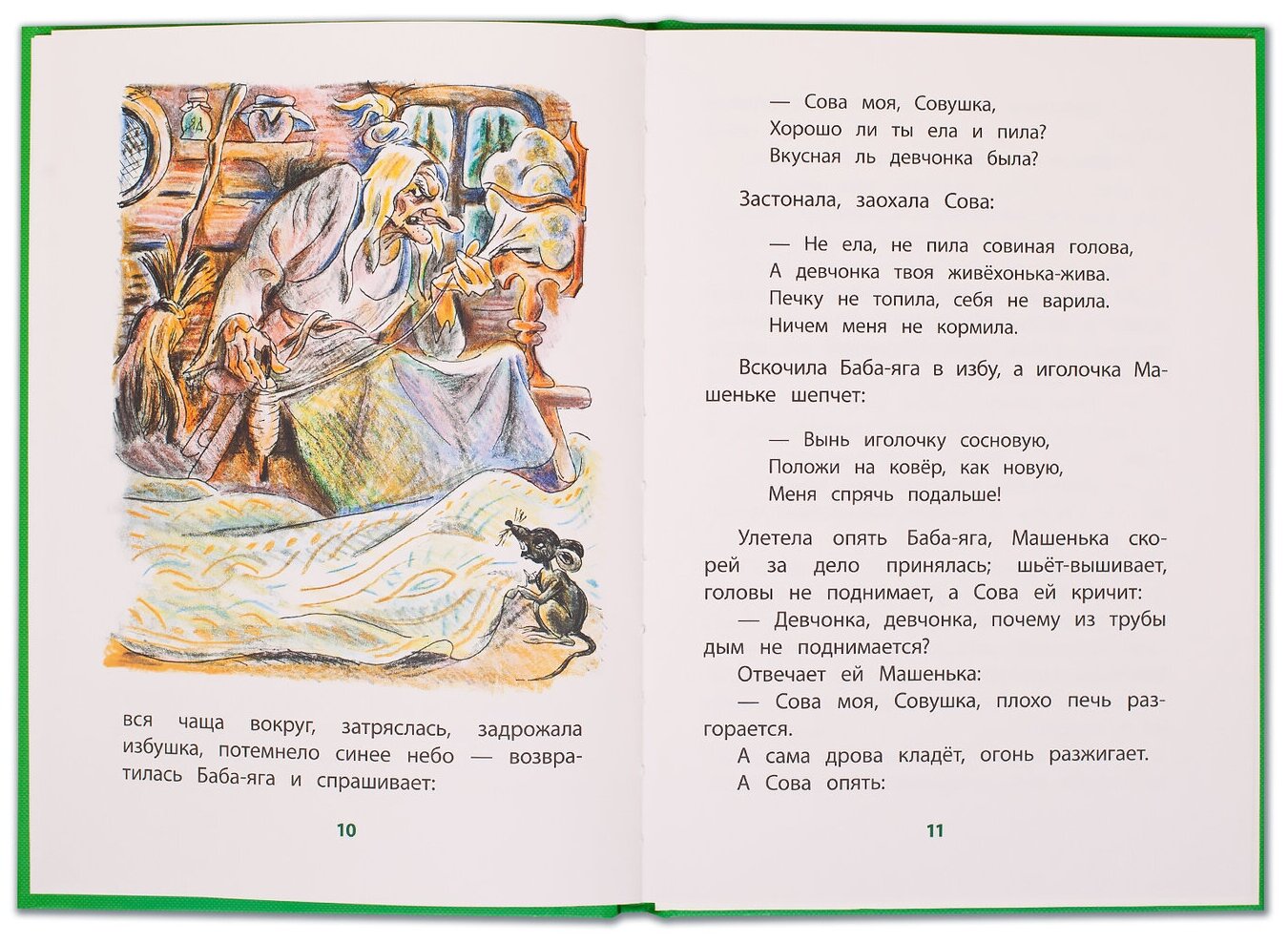 вся чаща вокруг, затряслась, задрожала избушка, потемнело синее небо — возвратилась Баба-яга и спрашивает:

10

— Сова моя, Совушка,
Хорошо ли ты ела и пила?
Вкусная ль девчонка была?

Застонала, заохала Сова:

— Не ела, не пила совиная голова,
А девчонка твоя живёхонька-жива.
Печку не топила, себя не варила.
Ничем меня не кормила.

Вскочила Баба-яга в избу, а иголочка Машеньке шепчет:

— Вынь иголочку сосновую,
Положи на ковёр, как новую,
Меня спрячь подальше!

Улетела опять Баба-яга, Машенька скорей за дело принялась; шьёт-вышивает, головы не поднимает, а Сова ей кричит:
— Девчонка, девчонка, почему из трубы дым не поднимается?
Отвечает ей Машенька:
— Сова моя, Совушка, плохо печь разгорается.
А сама дрова кладёт, огонь разжигает.
А Сова опять:

11